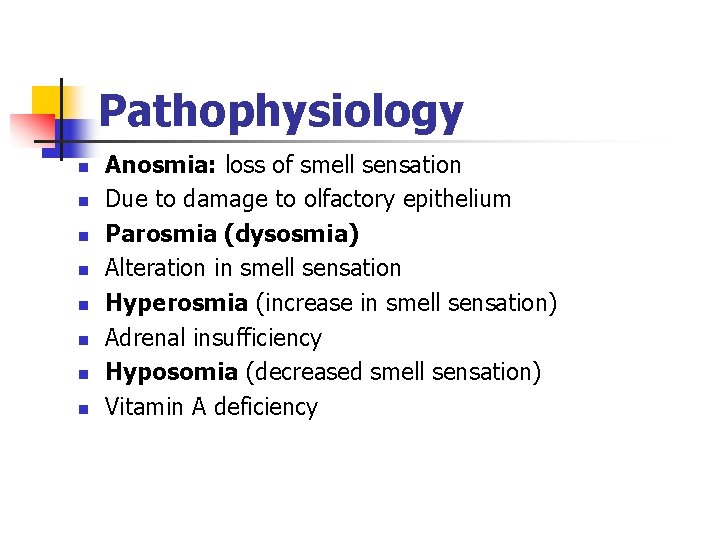 Pathophysiology

• Anosmia: loss of smell sensation
• Due to damage to olfactory epithelium
• Parosmia (dysosmia)
• Alteration in smell sensation
• Hyperosmia (increase in smell sensation)
• Adrenal insufficiency
• Hyposomia (decreased smell sensation)
• Vitamin A deficiency